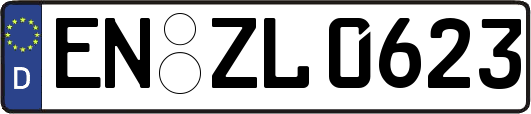 D
EN ZL 0623